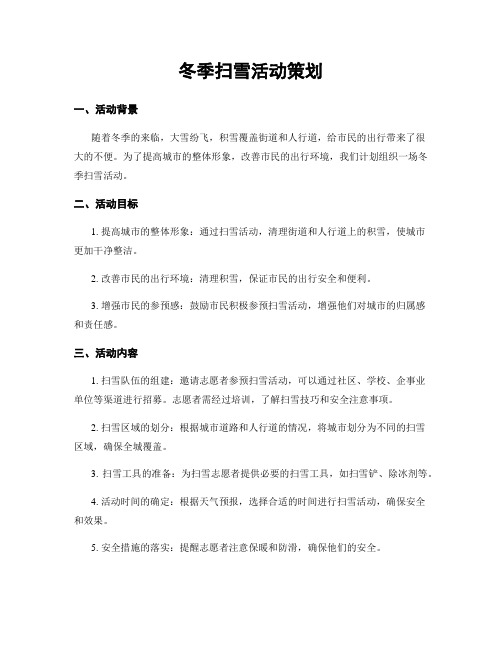 冬季扫雪活动策划

一、活动背景

随着冬季的来临，大雪纷飞，积雪覆盖街道和人行道，给市民的出行带来了很大的不便。为了提高城市的整体形象，改善市民的出行环境，我们计划组织一场冬季扫雪活动。

二、活动目标

1. 提高城市的整体形象：通过扫雪活动，清理街道和人行道上的积雪，使城市更加干净整洁。

2. 改善市民的出行环境：清理积雪，保证市民的出行安全和便利。

3. 增强市民的参预感：鼓励市民积极参预扫雪活动，增强他们对城市的归属感和责任感。

三、活动内容

1. 扫雪队伍的组建：邀请志愿者参预扫雪活动，可以通过社区、学校、企事业单位等渠道进行招募。志愿者需经过培训，了解扫雪技巧和安全注意事项。

2. 扫雪区域的划分：根据城市道路和人行道的情况，将城市划分为不同的扫雪区域，确保全城覆盖。

3. 扫雪工具的准备：为扫雪志愿者提供必要的扫雪工具，如扫雪铲、除冰剂等。

4. 活动时间的确定：根据天气预报，选择合适的时间进行扫雪活动，确保安全和效果。

5. 安全措施的落实：提醒志愿者注意保暖和防滑，确保他们的安全。